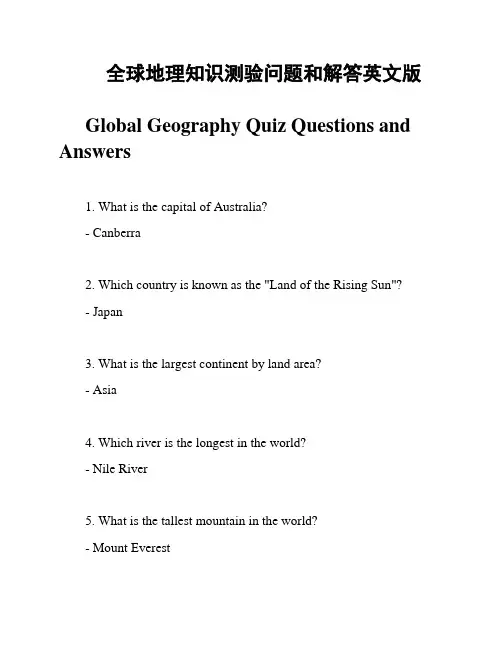 全球地理知识测验问题和解答英文版

Global Geography Quiz Questions and Answers

1. What is the capital of Australia?

- Canberra

2. Which country is known as the "Land of the Rising Sun"?

- Japan

3. What is the largest continent by land area?

- Asia

4. Which river is the longest in the world?

- Nile River

5. What is the tallest mountain in the world?

- Mount Everest